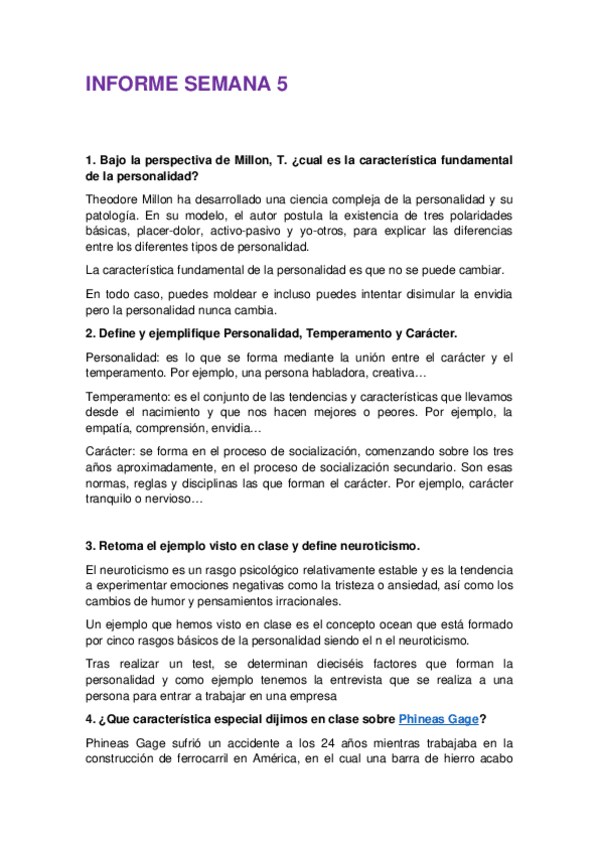 INFORME SEMANA 5

1. Bajo la perspectiva de Millon, T. ¿cual es la característica fundamental de la personalidad?

Theodore Millon ha desarrollado una ciencia compleja de la personalidad y su patología. En su modelo, el autor postula la existencia de tres polaridades básicas, placer-dolor, activo-pasivo y yo-otros, para explicar las diferencias entre los diferentes tipos de personalidad.

La característica fundamental de la personalidad es que no se puede cambiar.

En todo caso, puedes moldear e incluso puedes intentar disimular la envidia pero la personalidad nunca cambia.

2. Define y ejemplifique Personalidad, Temperamento y Carácter.

Personalidad: es lo que se forma mediante la unión entre el carácter y el temperamento. Por ejemplo, una persona habladora, creativa…

Temperamento: es el conjunto de las tendencias y características que llevamos desde el nacimiento y que nos hacen mejores o peores. Por ejemplo, la empatía, comprensión, envidia…

Carácter: se forma en el proceso de socialización, comenzando sobre los tres años aproximadamente, en el proceso de socialización secundario. Son esas normas, reglas y disciplinas las que forman el carácter. Por ejemplo, carácter tranquilo o nervioso…

3. Retoma el ejemplo visto en clase y define neuroticismo.

El neuroticismo es un rasgo psicológico relativamente estable y es la tendencia a experimentar emociones negativas como la tristeza o ansiedad, así como los cambios de humor y pensamientos irracionales.

Un ejemplo que hemos visto en clase es el concepto ocean que está formado por cinco rasgos básicos de la personalidad siendo el n el neuroticismo.

Tras realizar un test, se determinan dieciséis factores que forman la personalidad y como ejemplo tenemos la entrevista que se realiza a una persona para entrar a trabajar en una empresa

4. ¿Que característica especial dijimos en clase sobre Phineas Gage?

Phineas Gage sufrió un accidente a los 24 años mientras trabajaba en la construcción de ferrocarril en América, en el cual una barra de hierro acabo